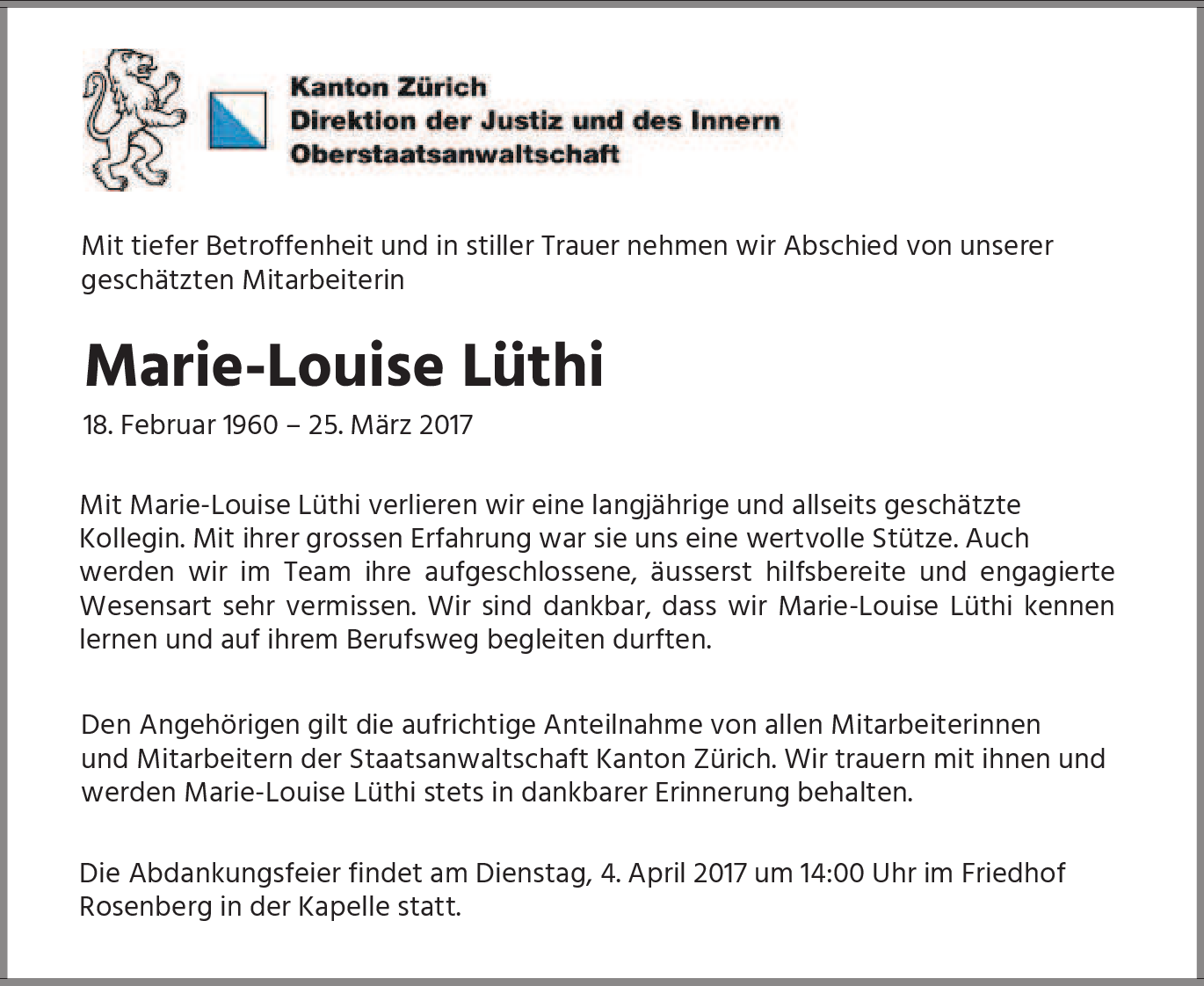 Kanton Zürich
Direktion der Justiz und des Innern
Oberstaatsanwaltschaft

Mit tiefer Betroffenheit und in stiller Trauer nehmen wir Abschied von unserer geschätzten Mitarbeiterin

Marie-Louise Lüthi

18. Februar 1960 – 25. März 2017

Mit Marie-Louise Lüthi verlieren wir eine langjährige und allseits geschätzte Kollegin. Mit ihrer grossen Erfahrung war sie uns eine wertvolle Stütze. Auch werden wir im Team ihre aufgeschlossene, äusserst hilfsbereite und engagierte Wesensart sehr vermissen. Wir sind dankbar, dass wir Marie-Louise Lüthi kennen lernen und auf ihrem Berufsweg begleiten durften.

Den Angehörigen gilt die aufrichtige Anteilnahme von allen Mitarbeiterinnen und Mitarbeitern der Staatsanwaltschaft Kanton Zürich. Wir trauern mit ihnen und werden Marie-Louise Lüthi stets in dankbarer Erinnerung behalten.

Die Abdankungsfeier findet am Dienstag, 4. April 2017 um 14:00 Uhr im Friedhof Rosenberg in der Kapelle statt.